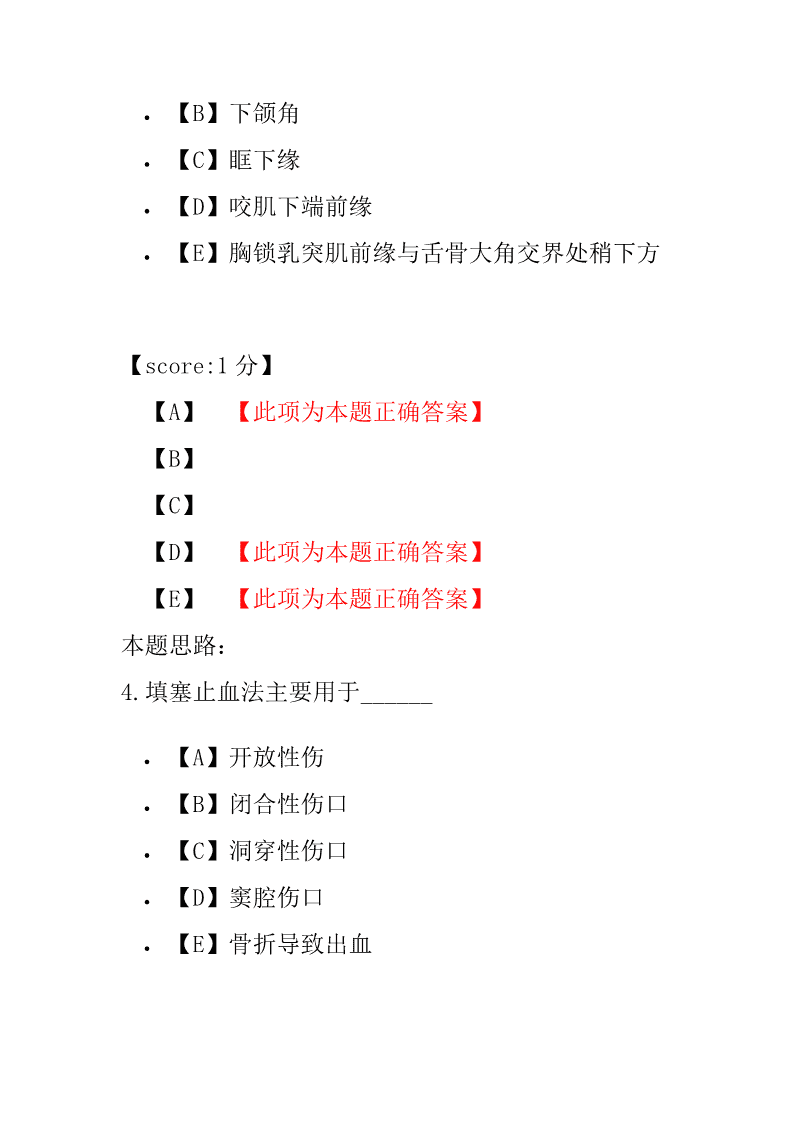 - 【B】下颌角
- 【C】眶下缘
- 【D】咬肌下端前缘
- 【E】胸锁乳突肌前缘与舌骨大角交界处稍下方

【score:1 分】

【A】 【此项为本题正确答案】

【B】

【C】

【D】 【此项为本题正确答案】

【E】 【此项为本题正确答案】

本题思路:

4.填塞止血法主要用于______

- 【A】开放性伤
- 【B】闭合性伤口
- 【C】洞穿性伤口
- 【D】窦腔伤口
- 【E】骨折导致出血